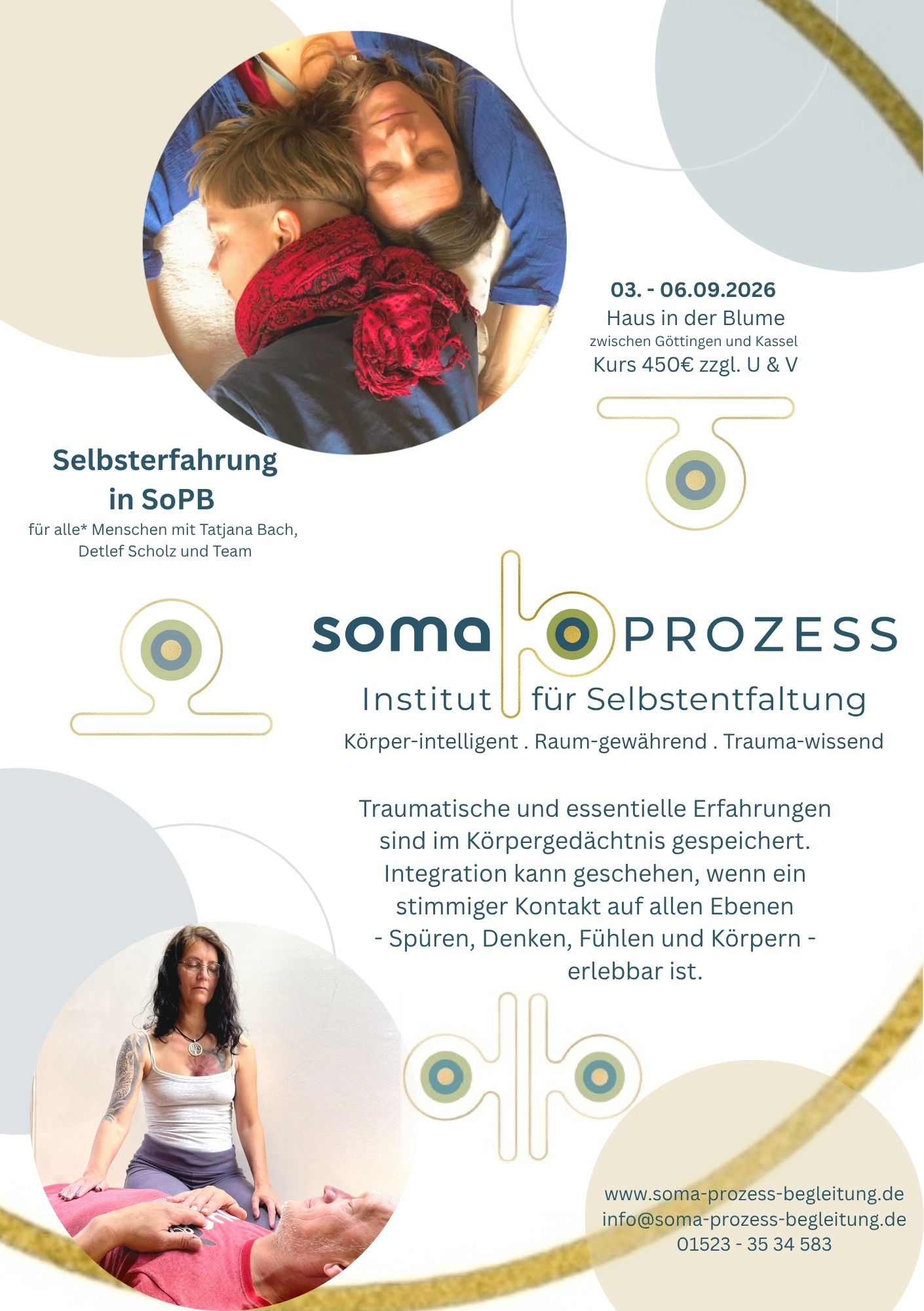 03. - 06.09.2026
Haus in der Blume
zwischen Göttingen und Kassel
Kurs 450€ zzgl. U & V

Selbsterfahrung in SoPB
für alle* Menschen mit Tatjana Bach, Detlef Scholz und Team

soma PROZESS
Institut für Selbstentfaltung
Körper-intelligent . Raum-gewährend . Trauma-wissend

Traumatische und essentielle Erfahrungen sind im Körpergedächtnis gespeichert. Integration kann geschehen, wenn ein stimmiger Kontakt auf allen Ebenen - Spüren, Denken, Fühlen und Körpern - erlebbar ist.

www.soma-prozess-begleitung.de
info@soma-prozess-begleitung.de
01523 - 35 34 583